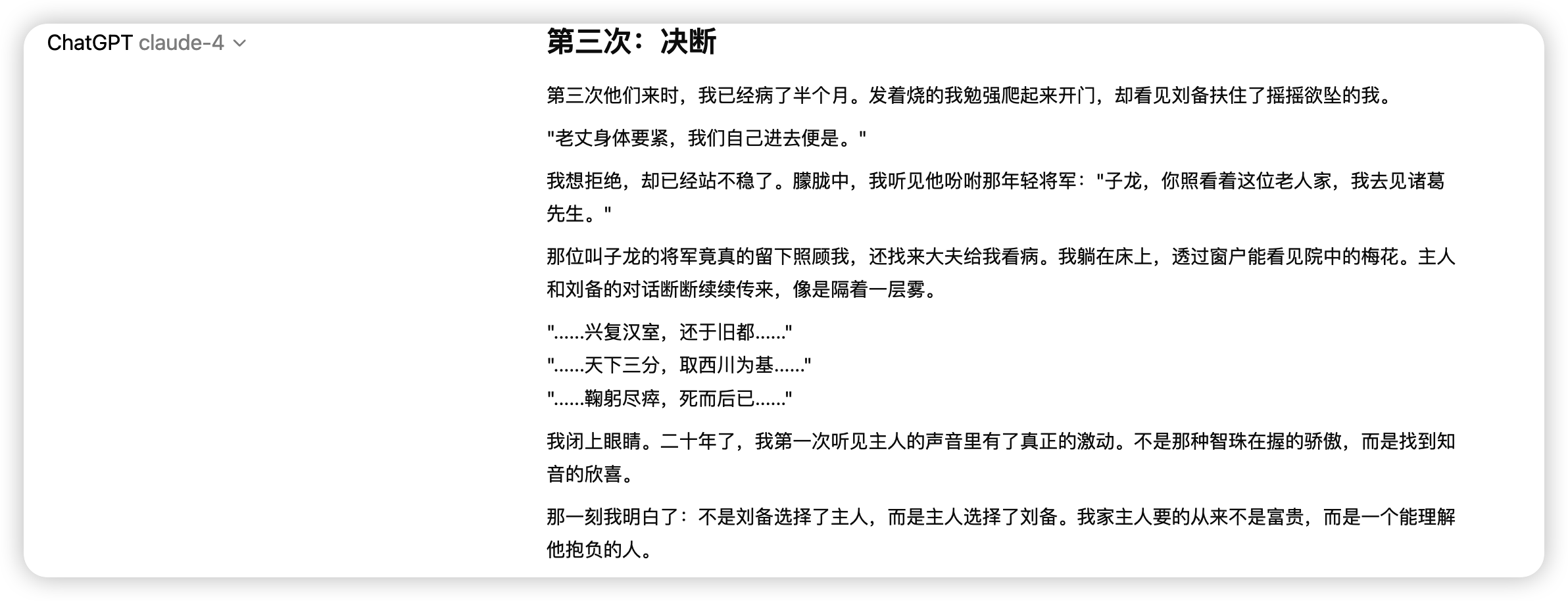 ChatGPT claude-4

第三次：决断

第三次他们来时，我已经病了半个月。发着烧的我勉强爬起来开门，却看见刘备扶住了摇摇欲坠的我。

"老丈身体要紧，我们自己进去便是。"

我想拒绝，却已经站不稳了。朦胧中，我听见他吩咐那年轻将军："子龙，你照看着这位老人家，我去见诸葛先生。"

那位叫子龙的将军竟真的留下照顾我，还找来大夫给我看病。我躺在床上，透过窗户能看见院中的梅花。主人和刘备的对话断断续续传来，像是隔着一层雾。

"......兴复汉室，还于旧都......"
"......天下三分，取西川为基......"
"......鞠躬尽瘁，死而后已......"

我闭上眼睛。二十年了，我第一次听见主人的声音里有了真正的激动。不是那种智珠在握的骄傲，而是找到知音的欣喜。

那一刻我明白了：不是刘备选择了主人，而是主人选择了刘备。我家主人要的从来不是富贵，而是一个能理解他抱负的人。